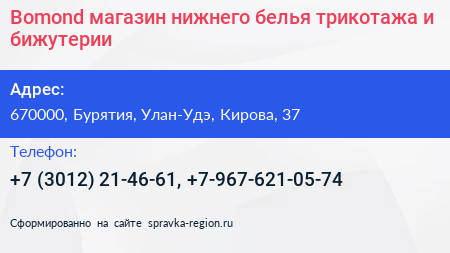 Bomond магазин нижнего белья трикотажа и бижутерии

Адрес:

670000, Бурятия, Улан-Удэ, Кирова, 37

Телефон:

+7 (3012) 21-46-61, +7-967-621-05-74

Сформированно на сайте spravka-region.ru